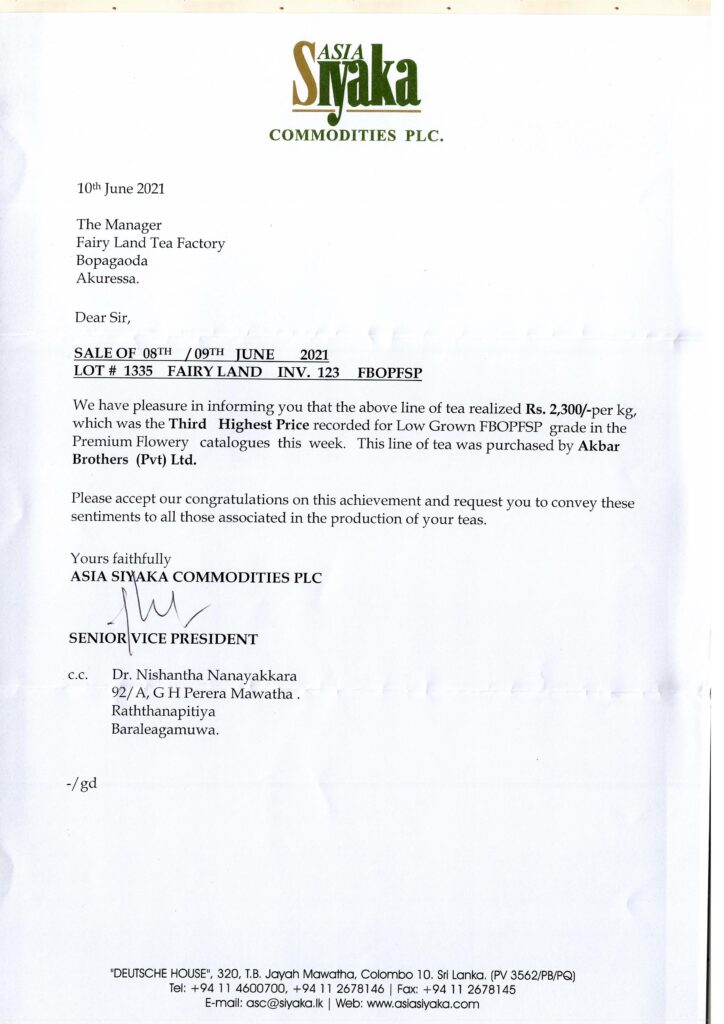 ASIA Siyaka
COMMODITIES PLC.

10th June 2021

The Manager
Fairy Land Tea Factory
Bopagaoda
Akuressa.

Dear Sir,

SALE OF 08TH / 09TH JUNE 2021
LOT # 1335 FAIRY LAND INV. 123 FBOPFSP

We have pleasure in informing you that the above line of tea realized Rs. 2,300/-per kg, which was the Third Highest Price recorded for Low Grown FBOPFSP grade in the Premium Flowery catalogues this week. This line of tea was purchased by Akbar Brothers (Pvt) Ltd.

Please accept our congratulations on this achievement and request you to convey these sentiments to all those associated in the production of your teas.

Yours faithfully
ASIA SIYAKA COMMODITIES PLC

SENIOR VICE PRESIDENT

c.c. Dr. Nishantha Nanayakkara
92/ A, G H Perera Mawatha .
Raththanapitiya
Baraleagamuwa.

-/gd

"DEUTSCHE HOUSE", 320, T.B. Jayah Mawatha, Colombo 10. Sri Lanka. (PV 3562/PB/PQ)
Tel: +94 11 4600700, +94 11 2678146 | Fax: +94 11 2678145
E-mail: asc@siyaka.lk | Web: www.asiasiyaka.com